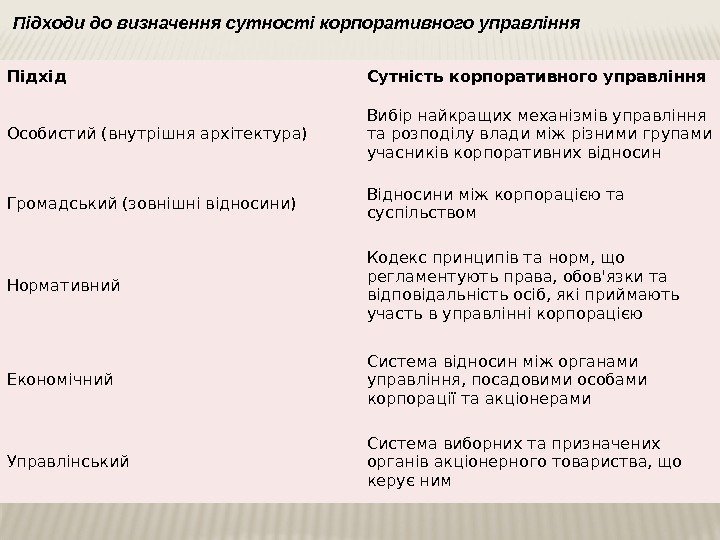 Підходи до визначення сутності корпоративного управління

| Підхід | Сутність корпоративного управління |
|---|---|
| Особистий (внутрішня архітектура) | Вибір найкращих механізмів управління та розподілу влади між різними групами учасників корпоративних відносин |
| Громадський (зовнішні відносини) | Відносини між корпорацією та суспільством |
| Нормативний | Кодекс принципів та норм, що регламентують права, обов'язки та відповідальність осіб, які приймають участь в управлінні корпорацією |
| Економічний | Система відносин між органами управління, посадовими особами корпорації та акціонерами |
| Управлінський | Система виборних та призначених органів акціонерного товариства, що керує ним |